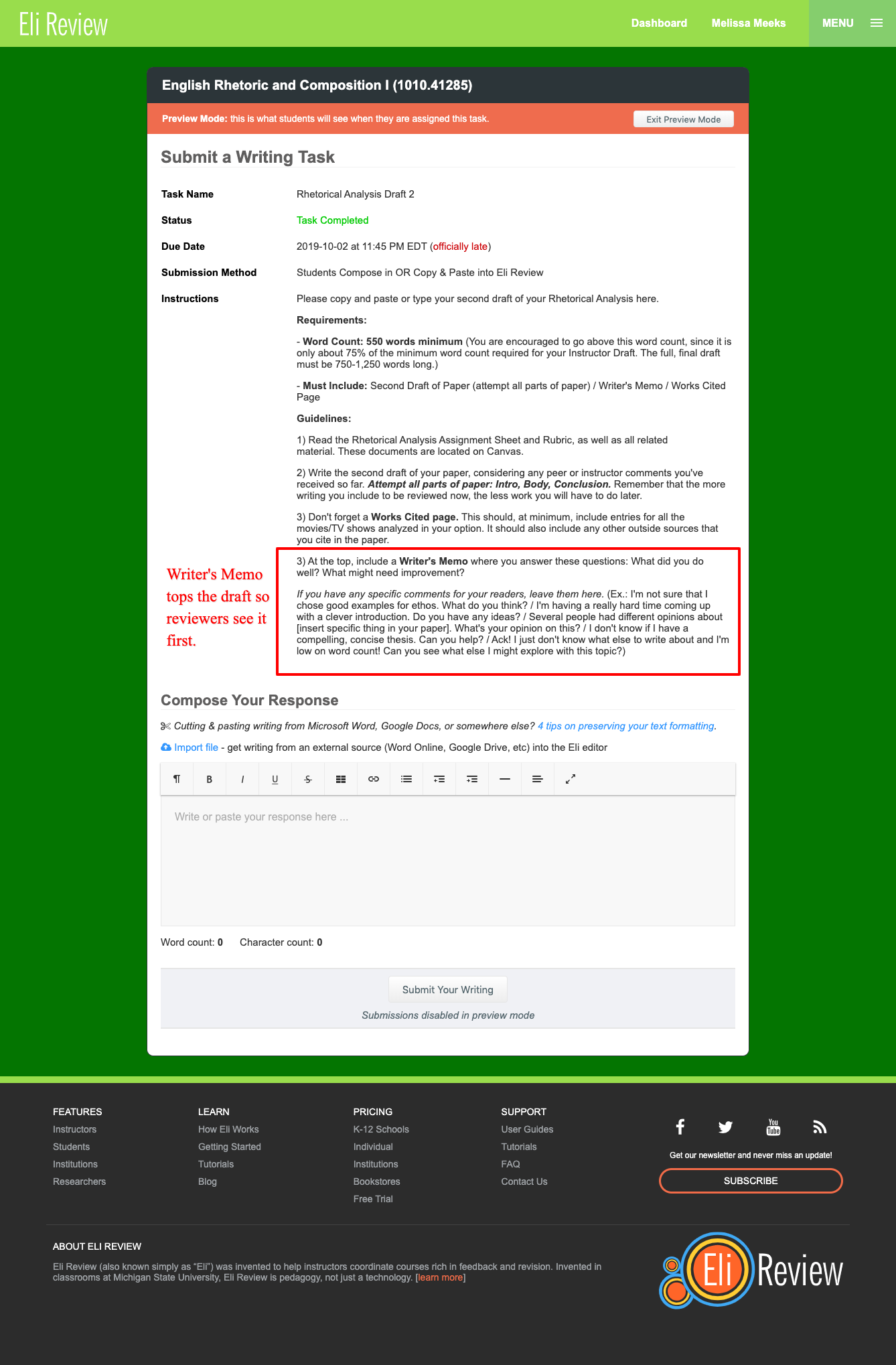 Eli Review

Dashboard Melissa Meeks MENU

English Rhetoric and Composition I (1010.41285)

Preview Mode: this is what students will see when they are assigned this task.

Exit Preview Mode

Submit a Writing Task

Task Name Rhetorical Analysis Draft 2

Status Task Completed

Due Date 2019-10-02 at 11:45 PM EDT (officially late)

Submission Method Students Compose in OR Copy & Paste into Eli Review

Instructions Please copy and paste or type your second draft of your Rhetorical Analysis here.

Requirements:

- Word Count: 550 words minimum (You are encouraged to go above this word count, since it is only about 75% of the minimum word count required for your Instructor Draft. The full, final draft must be 750-1,250 words long.)

- Must Include: Second Draft of Paper (attempt all parts of paper) / Writer's Memo / Works Cited Page

Guidelines:

1) Read the Rhetorical Analysis Assignment Sheet and Rubric, as well as all related material. These documents are located on Canvas.

2) Write the second draft of your paper, considering any peer or instructor comments you've received so far. Attempt all parts of paper: Intro, Body, Conclusion. Remember that the more writing you include to be reviewed now, the less work you will have to do later.

3) Don't forget a Works Cited page. This should, at minimum, include entries for all the movies/TV shows analyzed in your option. It should also include any other outside sources that you cite in the paper.

Writer's Memo tops the draft so reviewers see it first.

3) At the top, include a Writer's Memo where you answer these questions: What did you do well? What might need improvement?

If you have any specific comments for your readers, leave them here. (Ex.: I'm not sure that I chose good examples for ethos. What do you think? / I'm having a really hard time coming up with a clever introduction. Do you have any ideas? / Several people had different opinions about [insert specific thing in your paper]. What's your opinion on this? / I don't know if I have a compelling, concise thesis. Can you help? / Ack! I just don't know what else to write about and I'm low on word count! Can you see what else I might explore with this topic?)

Compose Your Response

Cutting & pasting writing from Microsoft Word, Google Docs, or somewhere else? 4 tips on preserving your text formatting.

Import file - get writing from an external source (Word Online, Google Drive, etc) into the Eli editor

¶ B I U S

Write or paste your response here ...

Word count: 0 Character count: 0

Submit Your Writing

Submissions disabled in preview mode

FEATURES
Instructors
Students
Institutions
Researchers

LEARN
How Eli Works
Getting Started
Tutorials
Blog

PRICING
K-12 Schools
Individual
Institutions
Bookstores
Free Trial

SUPPORT
User Guides
Tutorials
FAQ
Contact Us

You Tube

Get our newsletter and never miss an update!

SUBSCRIBE

ABOUT ELI REVIEW

Eli Review (also known simply as "Eli") was invented to help instructors coordinate courses rich in feedback and revision. Invented in classrooms at Michigan State University, Eli Review is pedagogy, not just a technology. [learn more]

Eli Review